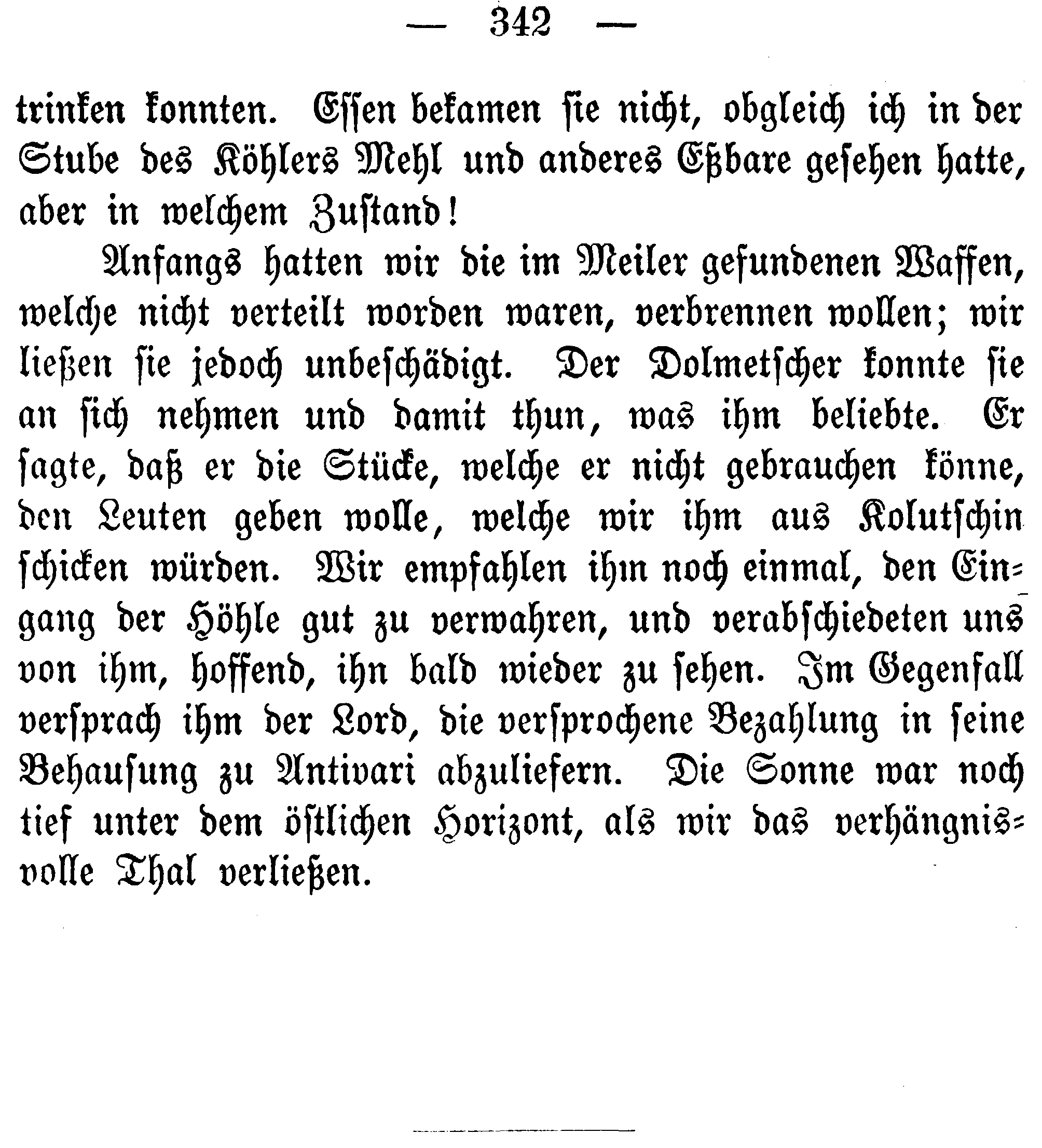 — 342 —

trinken konnten. Essen bekamen sie nicht, obgleich ich in der Stube des Köhlers Mehl und anderes Eßbare gesehen hatte, aber in welchem Zustand!

Anfangs hatten wir die im Meiler gefundenen Waffen, welche nicht verteilt worden waren, verbrennen wollen; wir ließen sie jedoch unbeschädigt. Der Dolmetscher konnte sie an sich nehmen und damit thun, was ihm beliebte. Er sagte, daß er die Stücke, welche er nicht gebrauchen könne, den Leuten geben wolle, welche wir ihm aus Kolutschin schicken würden. Wir empfahlen ihm noch einmal, den Eingang der Höhle gut zu verwahren, und verabschiedeten uns von ihm, hoffend, ihn bald wieder zu sehen. Im Gegenfall versprach ihm der Lord, die versprochene Bezahlung in seine Behausung zu Antivari abzuliefern. Die Sonne war noch tief unter dem östlichen Horizont, als wir das verhängnisvolle Thal verließen.